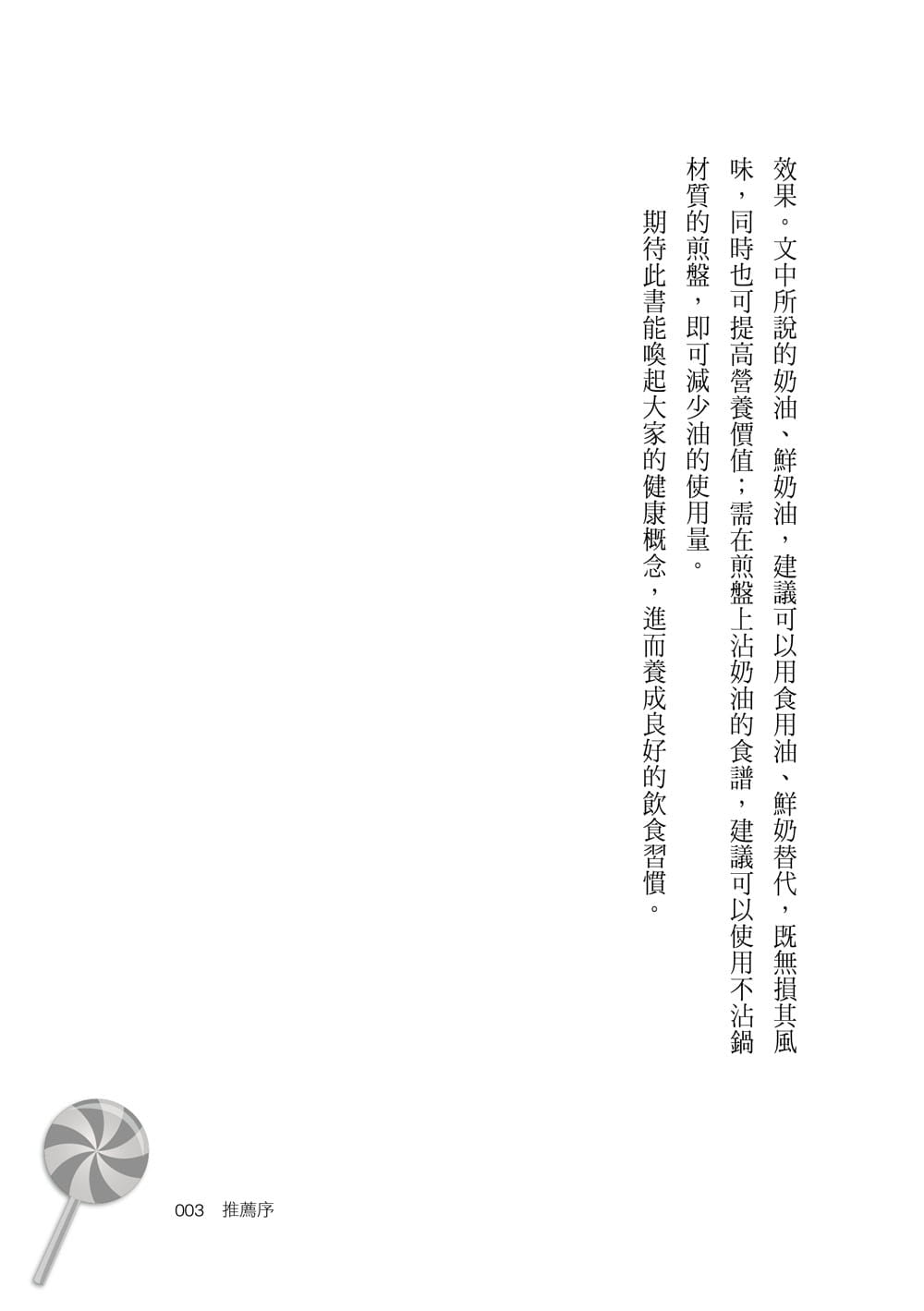 效果。文中所說的奶油、鮮奶油，建議可以用食用油、鮮奶替代，既無損其風味，同時也可提高營養價值；需在煎盤上沾奶油的食譜，建議可以使用不沾鍋材質的煎盤，即可減少油的使用量。

期待此書能喚起大家的健康概念，進而養成良好的飲食習慣。

003 推薦序